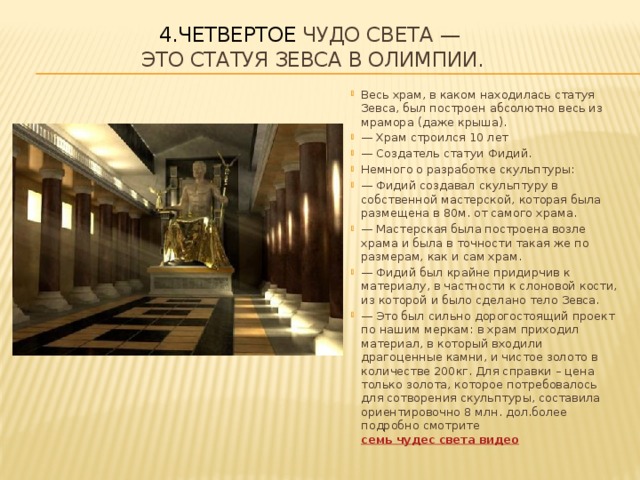 4.ЧЕТВЕРТОЕ ЧУДО СВЕТА — ЭТО СТАТУЯ ЗЕВСА В ОЛИМПИИ.

Весь храм, в каком находилась статуя Зевса, был построен абсолютно весь из мрамора (даже крыша).

— Храм строился 10 лет

— Создатель статуи Фидий.

Немного о разработке скульптуры:

— Фидий создавал скульптуру в собственной мастерской, которая была размещена в 80м. от самого храма.

— Мастерская была построена возле храма и была в точности такая же по размерам, как и сам храм.

— Фидий был крайне придирчив к материалу, в частности к слоновой кости, из которой и было сделано тело Зевса.

— Это был сильно дорогостоящий проект по нашим меркам: в храм приходил материал, в который входили драгоценные камни, и чистое золото в количестве 200кг. Для справки – цена только золота, которое потребовалось для сотворения скульптуры, составила ориентировочно 8 млн. дол.более подробно смотрите семь чудес света видео